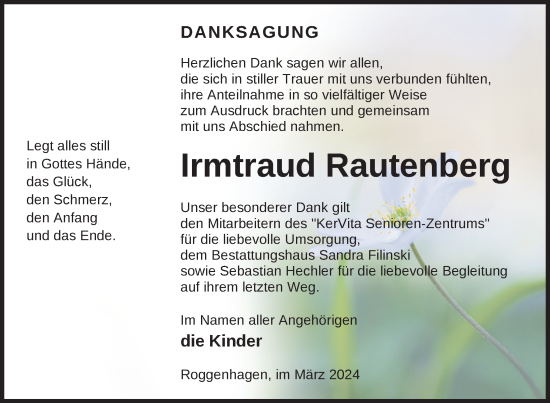 Legt alles still
in Gottes Hände,
das Glück,
den Schmerz,
den Anfang
und das Ende.

DANKSAGUNG

Herzlichen Dank sagen wir allen,
die sich in stiller Trauer mit uns verbunden fühlten,
ihre Anteilnahme in so vielfältiger Weise
zum Ausdruck brachten und gemeinsam
mit uns Abschied nahmen.

Irmtraud Rautenberg

Unser besonderer Dank gilt
den Mitarbeitern des "KerVita Senioren-Zentrums"
für die liebevolle Umsorgung,
dem Bestattungshaus Sandra Filinski
sowie Sebastian Hechler für die liebevolle Begleitung
auf ihrem letzten Weg.

Im Namen aller Angehörigen
die Kinder

Roggenhagen, im März 2024